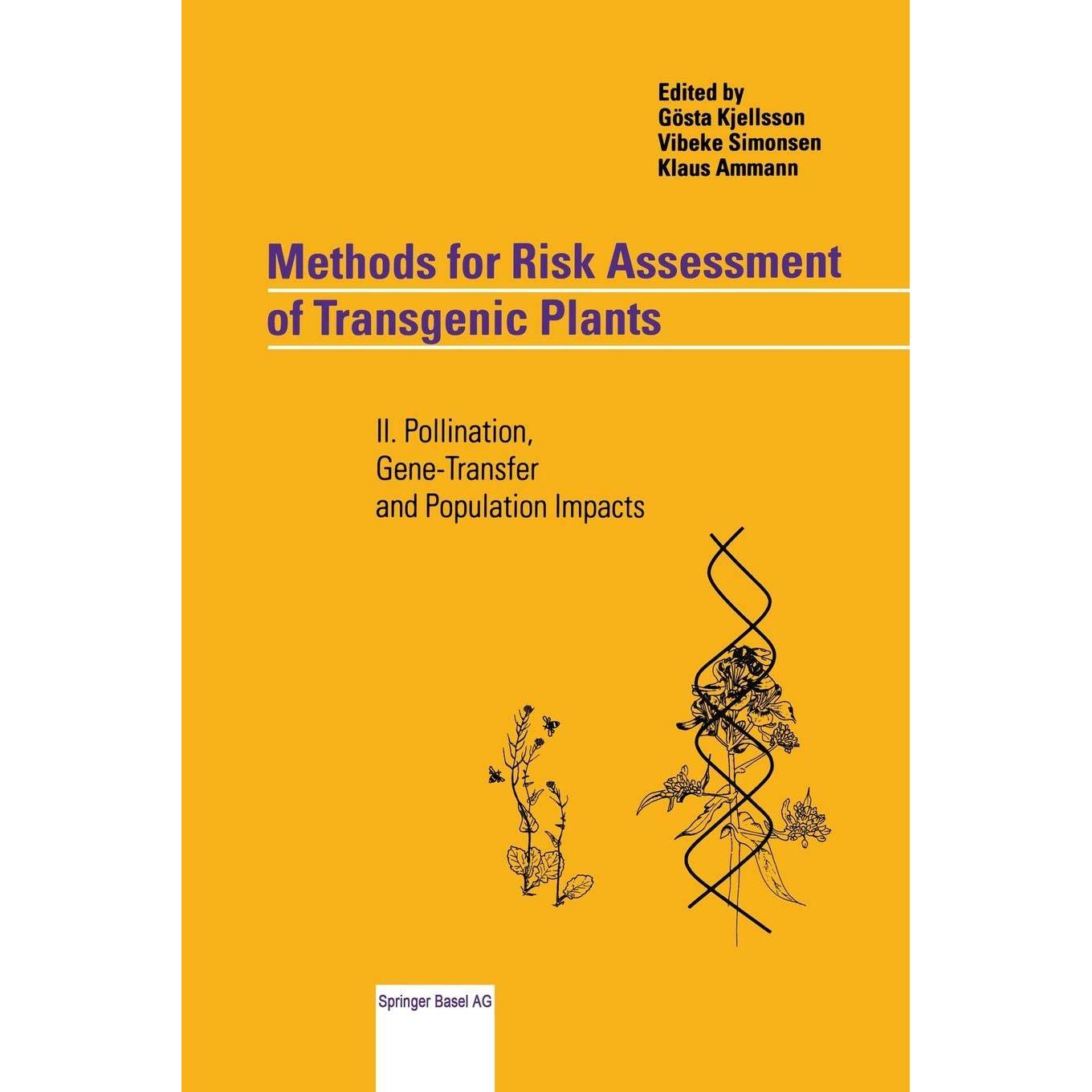 Edited by
Gösta Kjellsson
Vibeke Simonsen
Klaus Ammann

Methods for Risk Assessment of Transgenic Plants

II. Pollination, Gene-Transfer and Population Impacts

Springer Basel AG